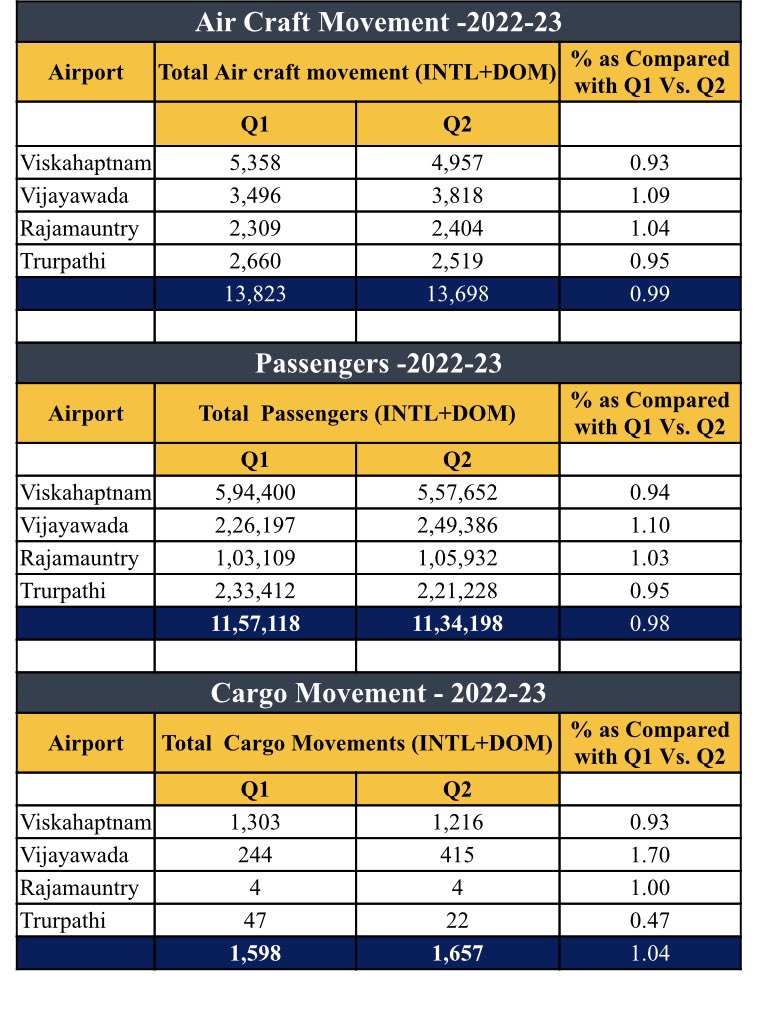 Air Craft Movement -2022-23

| Airport | Total Air craft movement (INTL+DOM) | | % as Compared with Q1 Vs. Q2 |
|---|---|---|---|
| | Q1 | Q2 | |
| Viskahaptnam | 5,358 | 4,957 | 0.93 |
| Vijayawada | 3,496 | 3,818 | 1.09 |
| Rajamauntry | 2,309 | 2,404 | 1.04 |
| Trurpathi | 2,660 | 2,519 | 0.95 |
| | 13,823 | 13,698 | 0.99 |

Passengers -2022-23

| Airport | Total Passengers (INTL+DOM) | | % as Compared with Q1 Vs. Q2 |
|---|---|---|---|
| | Q1 | Q2 | |
| Viskahaptnam | 5,94,400 | 5,57,652 | 0.94 |
| Vijayawada | 2,26,197 | 2,49,386 | 1.10 |
| Rajamauntry | 1,03,109 | 1,05,932 | 1.03 |
| Trurpathi | 2,33,412 | 2,21,228 | 0.95 |
| | 11,57,118 | 11,34,198 | 0.98 |

Cargo Movement - 2022-23

| Airport | Total Cargo Movements (INTL+DOM) | | % as Compared with Q1 Vs. Q2 |
|---|---|---|---|
| | Q1 | Q2 | |
| Viskahaptnam | 1,303 | 1,216 | 0.93 |
| Vijayawada | 244 | 415 | 1.70 |
| Rajamauntry | 4 | 4 | 1.00 |
| Trurpathi | 47 | 22 | 0.47 |
| | 1,598 | 1,657 | 1.04 |